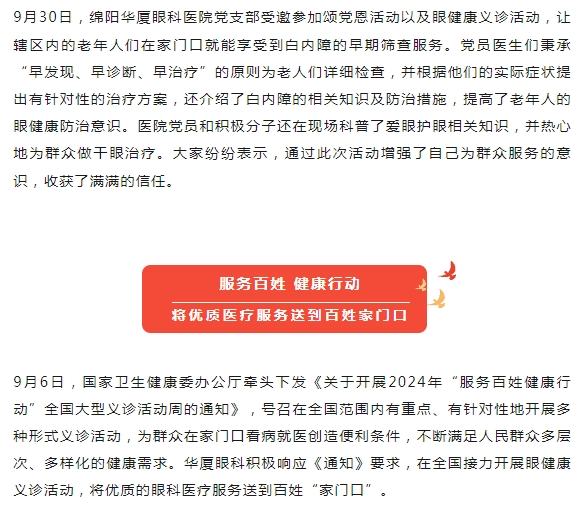 9月30日，绵阳华厦眼科医院党支部受邀参加颂党恩活动以及眼健康义诊活动，让辖区内的老年人们在家门口就能享受到白内障的早期筛查服务。党员医生们秉承“早发现、早诊断、早治疗”的原则为老人们详细检查，并根据他们的实际症状提出有针对性的治疗方案，还介绍了白内障的相关知识及防治措施，提高了老年人的眼健康防治意识。医院党员和积极分子还在现场科普了爱眼护眼相关知识，并热心地为群众做干眼治疗。大家纷纷表示，通过此次活动增强了自己为群众服务的意识，收获了满满的信任。

服务百姓 健康行动

将优质医疗服务送到百姓家门口

9月6日，国家卫生健康委办公厅牵头下发《关于开展2024年“服务百姓健康行动”全国大型义诊活动周的通知》，号召在全国范围内有重点、有针对性地开展多种形式义诊活动，为群众在家门口看病就医创造便利条件，不断满足人民群众多层次、多样化的健康需求。华厦眼科积极响应《通知》要求，在全国接力开展眼健康义诊活动，将优质的眼科医疗服务送到百姓“家门口”。